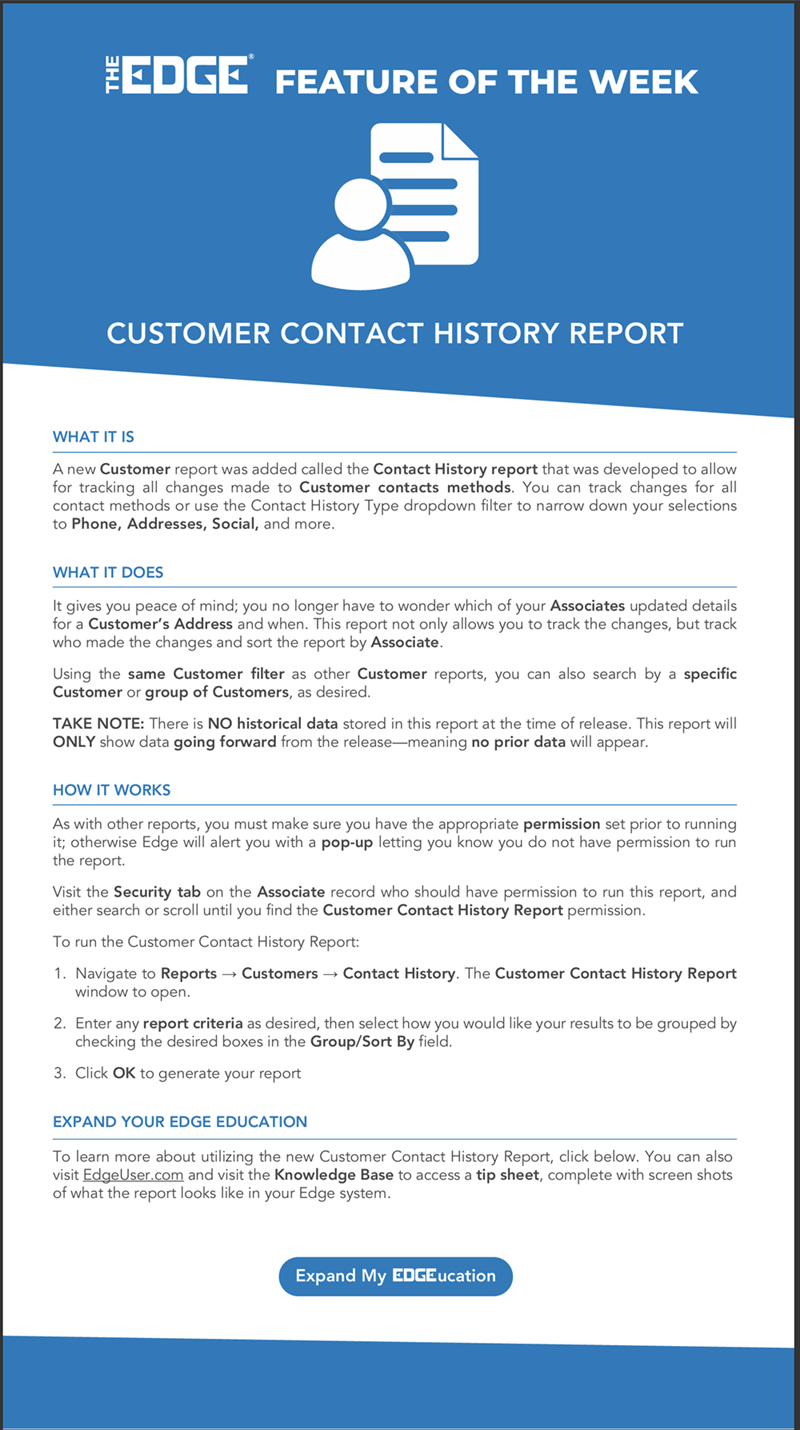 THE EDGE® FEATURE OF THE WEEK

CUSTOMER CONTACT HISTORY REPORT

WHAT IT IS

A new Customer report was added called the Contact History report that was developed to allow for tracking all changes made to Customer contacts methods. You can track changes for all contact methods or use the Contact History Type dropdown filter to narrow down your selections to Phone, Addresses, Social, and more.

WHAT IT DOES

It gives you peace of mind; you no longer have to wonder which of your Associates updated details for a Customer's Address and when. This report not only allows you to track the changes, but track who made the changes and sort the report by Associate.

Using the same Customer filter as other Customer reports, you can also search by a specific Customer or group of Customers, as desired.

TAKE NOTE: There is NO historical data stored in this report at the time of release. This report will ONLY show data going forward from the release—meaning no prior data will appear.

HOW IT WORKS

As with other reports, you must make sure you have the appropriate permission set prior to running it; otherwise Edge will alert you with a pop-up letting you know you do not have permission to run the report.

Visit the Security tab on the Associate record who should have permission to run this report, and either search or scroll until you find the Customer Contact History Report permission.

To run the Customer Contact History Report:

1. Navigate to Reports → Customers → Contact History. The Customer Contact History Report window to open.

2. Enter any report criteria as desired, then select how you would like your results to be grouped by checking the desired boxes in the Group/Sort By field.

3. Click OK to generate your report

EXPAND YOUR EDGE EDUCATION

To learn more about utilizing the new Customer Contact History Report, click below. You can also visit EdgeUser.com and visit the Knowledge Base to access a tip sheet, complete with screen shots of what the report looks like in your Edge system.

Expand My EDGEucation